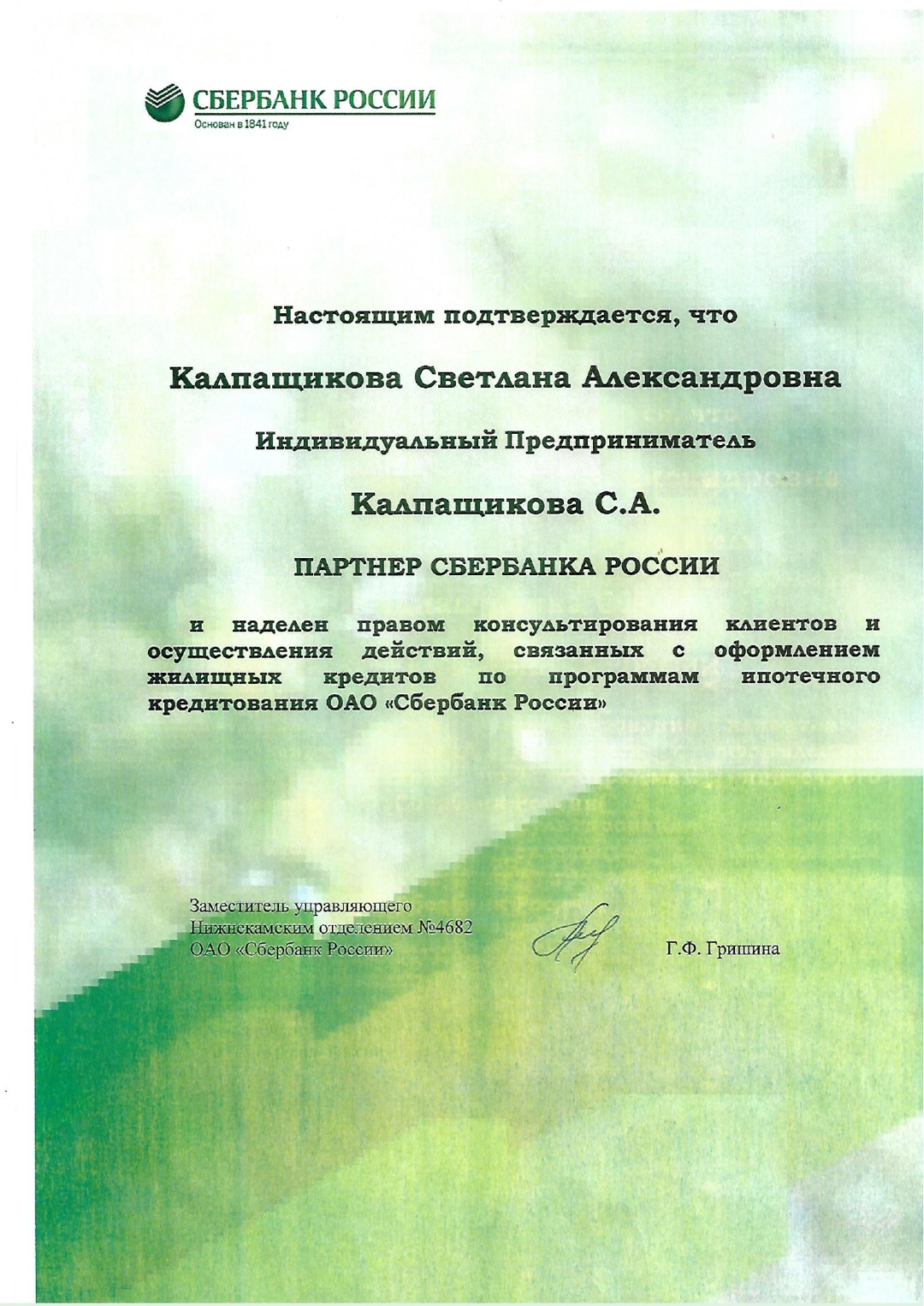 СБЕРБАНК РОССИИ
Основан в 1841 году

Настоящим подтверждается, что

Калпащикова Светлана Александровна

Индивидуальный Предприниматель

Калпащикова С.А.

ПАРТНЕР СБЕРБАНКА РОССИИ

и наделен правом консультирования клиентов и осуществления действий, связанных с оформлением жилищных кредитов по программам ипотечного кредитования ОАО «Сбербанк России»

Заместитель управляющего
Нижнекамским отделением №4682
ОАО «Сбербанк России»

Г.Ф. Гришина